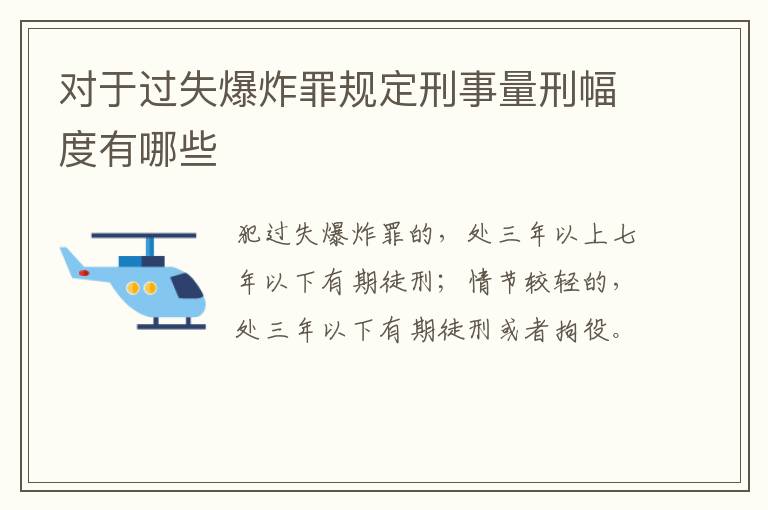 对于过失爆炸罪规定刑事量刑幅度有哪些

犯过失爆炸罪的，处三年以上七年以下有期徒刑；情节较轻的，处三年以下有期徒刑或者拘役。